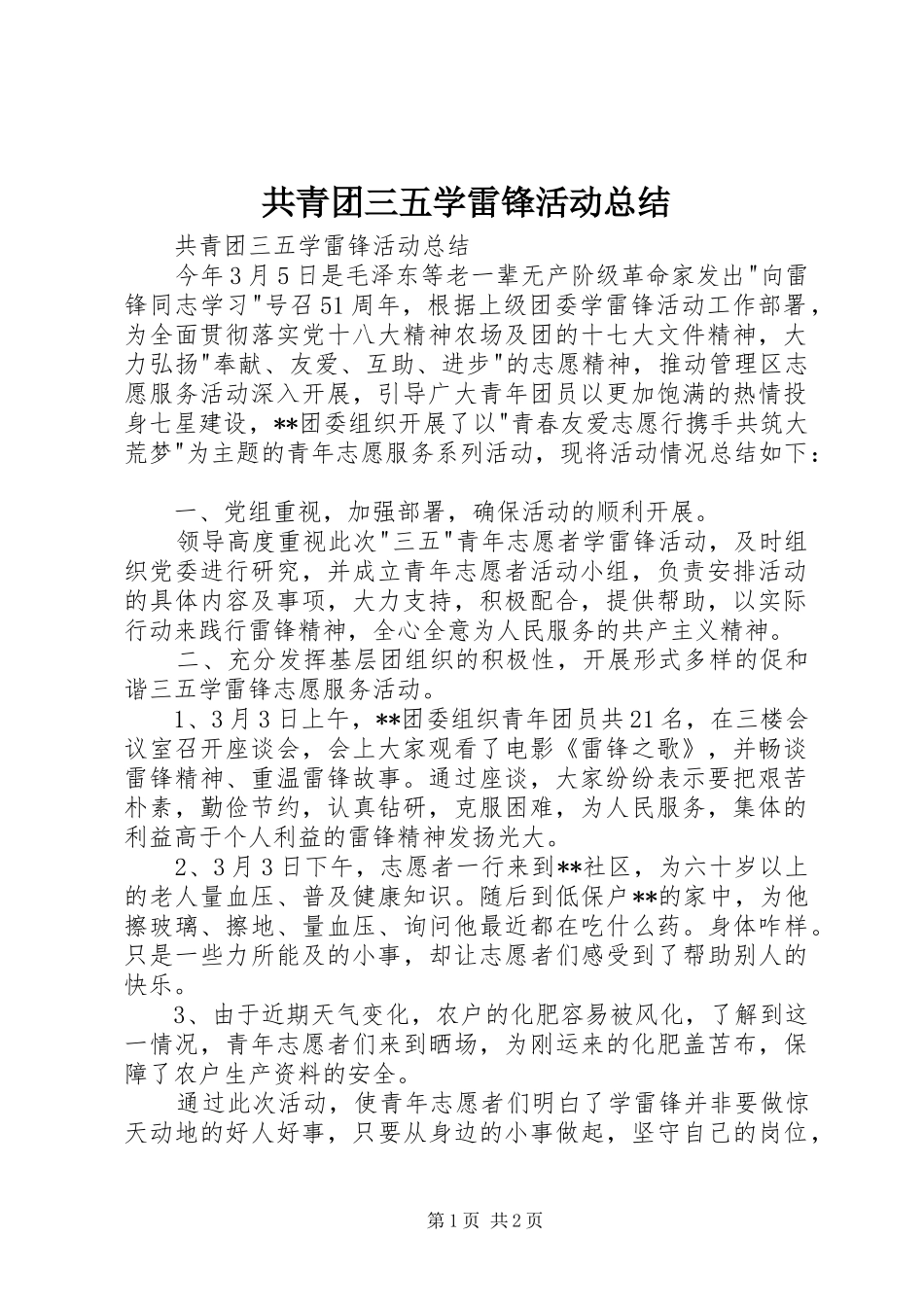 共青团三五学雷锋活动总结

共青团三五学雷锋活动总结

今年3月5日是毛泽东等老一辈无产阶级革命家发出"向雷锋同志学习"号召51周年，根据上级团委学雷锋活动工作部署，为全面贯彻落实党十八大精神农场及团的十七大文件精神，大力弘扬"奉献、友爱、互助、进步"的志愿精神，推动管理区志愿服务活动深入开展，引导广大青年团员以更加饱满的热情投身七星建设，**团委组织开展了以"青春友爱志愿行携手共筑大荒梦"为主题的青年志愿服务系列活动，现将活动情况总结如下：

一、党组重视，加强部署，确保活动的顺利开展。

领导高度重视此次"三五"青年志愿者学雷锋活动，及时组织党委进行研究，并成立青年志愿者活动小组，负责安排活动的具体内容及事项，大力支持，积极配合，提供帮助，以实际行动来践行雷锋精神，全心全意为人民服务的共产主义精神。

二、充分发挥基层团组织的积极性，开展形式多样的促和谐三五学雷锋志愿服务活动。

1、3月3日上午，**团委组织青年团员共21名，在三楼会议室召开座谈会，会上大家观看了电影《雷锋之歌》，并畅谈雷锋精神、重温雷锋故事。通过座谈，大家纷纷表示要把艰苦朴素，勤俭节约，认真钻研，克服困难，为人民服务，集体的利益高于个人利益的雷锋精神发扬光大。

2、3月3日下午，志愿者一行来到**社区，为六十岁以上的老人量血压、普及健康知识。随后到低保户**的家中，为他擦玻璃、擦地、量血压、询问他最近都在吃什么药。身体咋样。只是一些力所能及的小事，却让志愿者们感受到了帮助别人的快乐。

3、由于近期天气变化，农户的化肥容易被风化，了解到这一情况，青年志愿者们来到晒场，为刚运来的化肥盖苫布，保障了农户生产资料的安全。

通过此次活动，使青年志愿者们明白了学雷锋并非要做惊天动地的好人好事，只要从身边的小事做起，坚守自己的岗位，

第1页 共2页